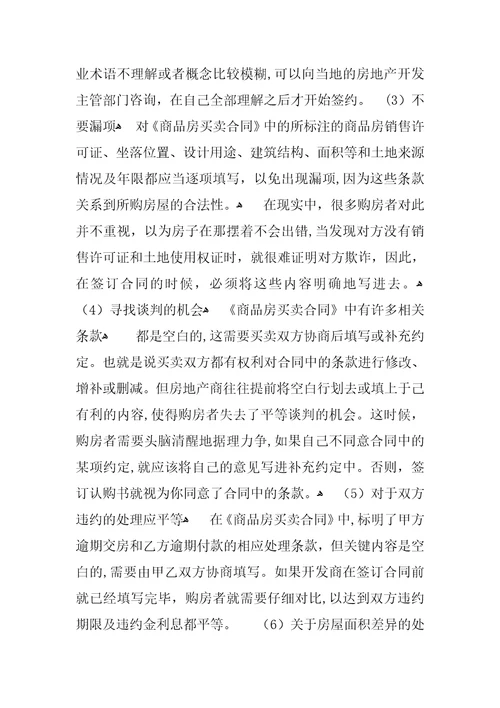 业术语不理解或者概念比较模糊,可以向当地的房地产开发主管部门咨询，在自己全部理解之后才开始签约。 (3)不要漏项 对《商品房买卖合同》中的所标注的商品房销售许可证、坐落位置、设计用途、建筑结构、面积等和土地来源情况及年限都应当逐项填写，以免出现漏项,因为这些条款关系到所购房屋的合法性。 在现实中，很多购房者对此并不重视，以为房子在那摆着不会出错,当发现对方没有销售许可证和土地使用权证时，就很难证明对方欺诈，因此，在签订合同的时候，必须将这些内容明确地写进去。 (4)寻找谈判的机会 《商品房买卖合同》中有许多相关条款 都是空白的,这需要买卖双方协商后填写或补充约定。也就是说买卖双方都有权利对合同中的条款进行修改、增补或删减。但房地产商往往提前将空白行划去或填上于己有利的内容,使得购房者失去了平等谈判的机会。这时候，购房者需要头脑清醒地据理力争,如果自己不同意合同中的某项约定,就应该将自己的意见写进补充约定中。否则，签订认购书就视为你同意了合同中的条款。 (5)对于双方违约的处理应平等 在《商品房买卖合同》中,标明了甲方逾期交房和乙方逾期付款的相应处理条款，但关键内容是空白的,需要由甲乙双方协商填写。如果开发商在签订合同前就已经填写完毕，购房者就需要仔细对比,以达到双方违约期限及违约金利息都平等。 (6)关于房屋面积差异的处